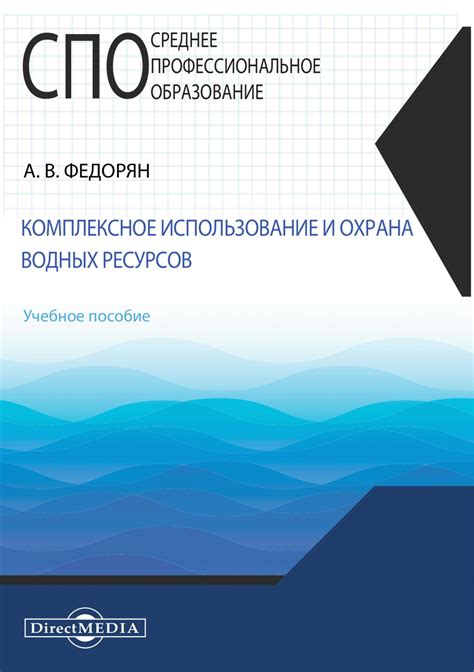 СПО СРЕДНЕЕ ПРОФЕССИОНАЛЬНОЕ ОБРАЗОВАНИЕ

А. В. ФЕДОРЯН

КОМПЛЕКСНОЕ ИСПОЛЬЗОВАНИЕ И ОХРАНА ВОДНЫХ РЕСУРСОВ

Учебное пособие

DirectMEDIA